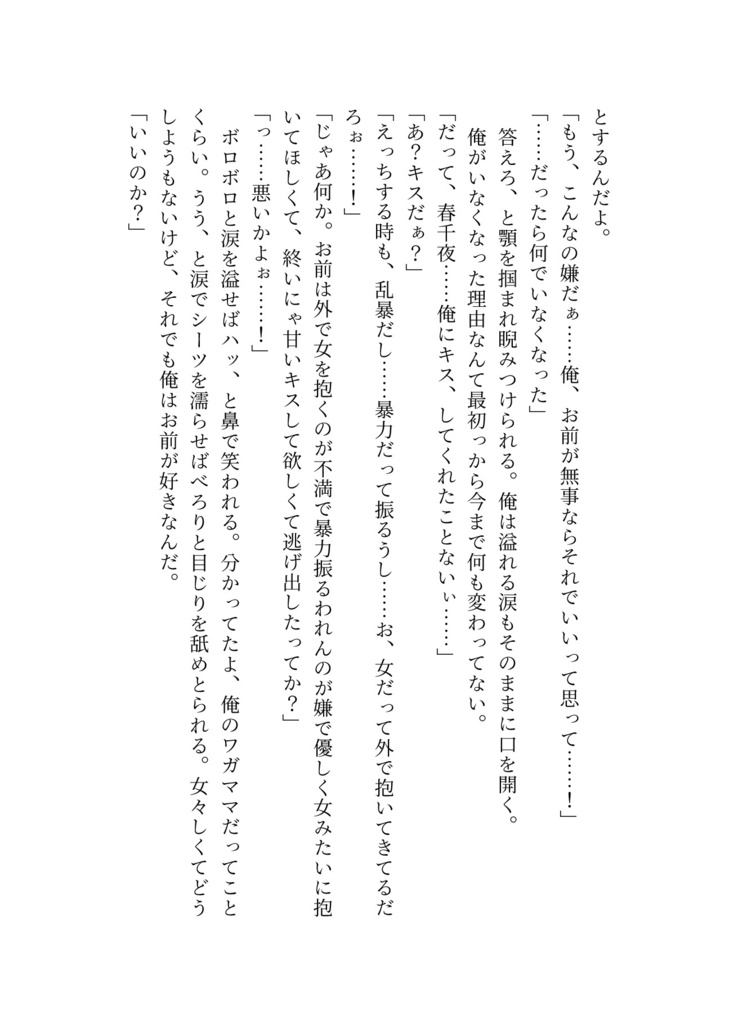 とするんだよ。
「もう、こんなの嫌だぁ……俺、お前が無事ならそれでいいって思って……！」
「……だったら何でいなくなった」
答えろ、と顎を掴まれ睨みつけられる。俺は溢れる涙もそのままに口を開く。
俺がいなくなった理由なんて最初っから今まで何も変わってない。
「だって、春千夜……俺にキス、してくれたことないぃ……」
「あ？キスだぁ？」
「えっちする時も、乱暴だし……暴力だって振るうし……お、女だって外で抱いてきてるだろぉ……！」
「じゃあ何か。お前は外で女を抱くのが不満で暴力振るわれんのが嫌で優しく女みたいに抱いてほしくて、終いにゃ甘いキスして欲しくて逃げ出したってか？」
「っ……悪いかよぉ……！」
ボロボロと涙を溢せばハッ、と鼻で笑われる。分かってたよ、俺のワガママだってことくらい。うう、と涙でシーツを濡らせばべろりと目じりを舐めとられる。女々しくてどうしようもないけど、それでも俺はお前が好きなんだ。
「いいのか？」